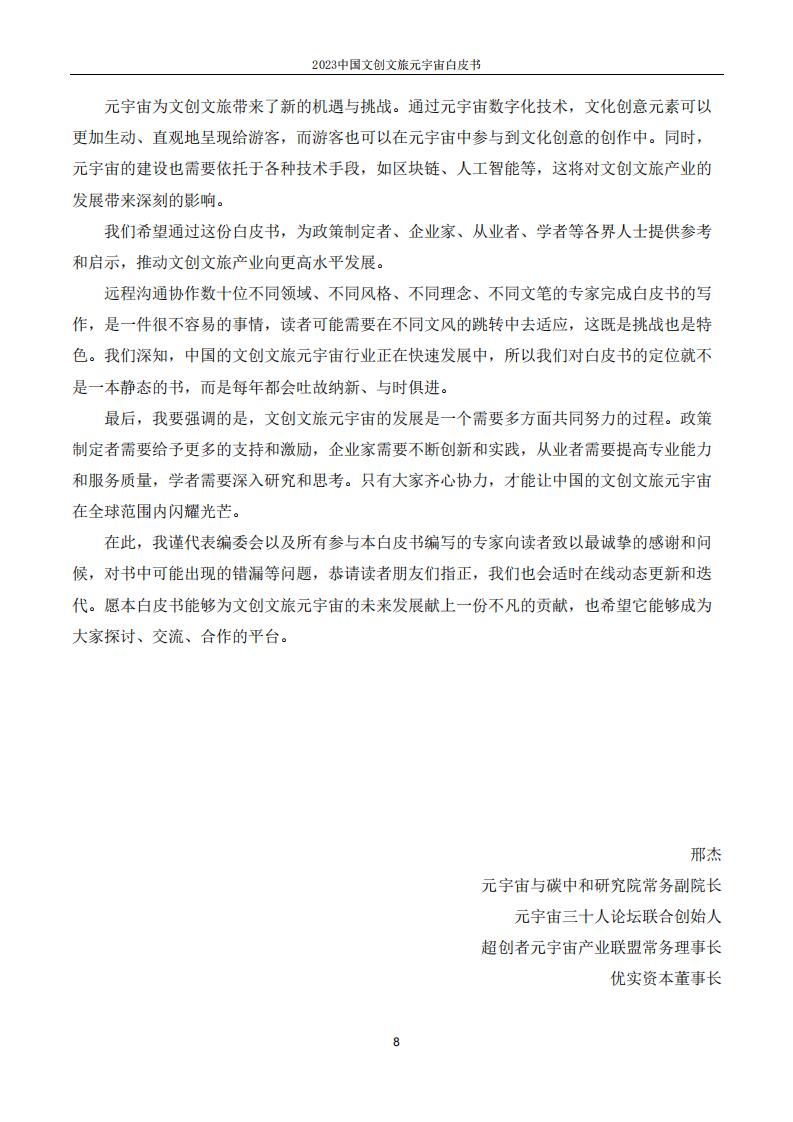 2023中国文创文旅元宇宙白皮书

元宇宙为文创文旅带来了新的机遇与挑战。通过元宇宙数字化技术，文化创意元素可以更加生动、直观地呈现给游客，而游客也可以在元宇宙中参与到文化创意的创作中。同时，元宇宙的建设也需要依托于各种技术手段，如区块链、人工智能等，这将对文创文旅产业的发展带来深刻的影响。

我们希望通过这份白皮书，为政策制定者、企业家、从业者、学者等各界人士提供参考和启示，推动文创文旅产业向更高水平发展。

远程沟通协作数十位不同领域、不同风格、不同理念、不同文笔的专家完成白皮书的写作，是一件很不容易的事情，读者可能需要在不同文风的跳转中去适应，这既是挑战也是特色。我们深知，中国的文创文旅元宇宙行业正在快速发展中，所以我们对白皮书的定位就不是一本静态的书，而是每年都会吐故纳新、与时俱进。

最后，我要强调的是，文创文旅元宇宙的发展是一个需要多方面共同努力的过程。政策制定者需要给予更多的支持和激励，企业家需要不断创新和实践，从业者需要提高专业能力和服务质量，学者需要深入研究和思考。只有大家齐心协力，才能让中国的文创文旅元宇宙在全球范围内闪耀光芒。

在此，我谨代表编委会以及所有参与本白皮书编写的专家向读者致以最诚挚的感谢和问候，对书中可能出现的错漏等问题，恭请读者朋友们指正，我们也会适时在线动态更新和迭代。愿本白皮书能够为文创文旅元宇宙的未来发展献上一份不凡的贡献，也希望它能够成为大家探讨、交流、合作的平台。

邢杰
元宇宙与碳中和研究院常务副院长
元宇宙三十人论坛联合创始人
超创者元宇宙产业联盟常务理事长
优实资本董事长

8